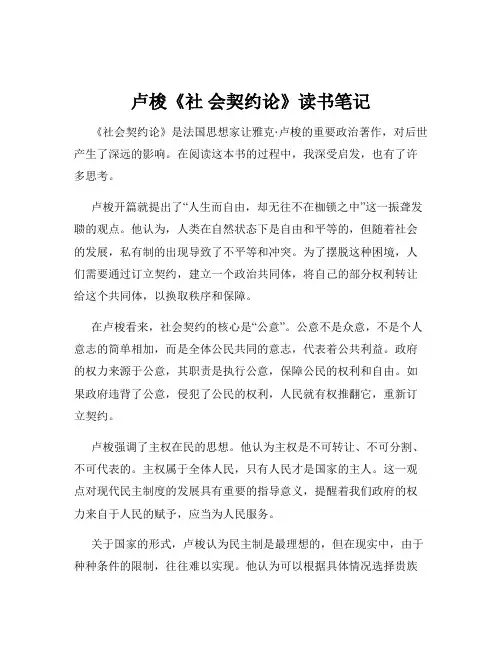 卢梭《社 会契约论》读书笔记

《社会契约论》是法国思想家让雅克·卢梭的重要政治著作，对后世产生了深远的影响。在阅读这本书的过程中，我深受启发，也有了许多思考。

卢梭开篇就提出了“人生而自由，却无往不在枷锁之中”这一振聋发聩的观点。他认为，人类在自然状态下是自由和平等的，但随着社会的发展，私有制的出现导致了不平等和冲突。为了摆脱这种困境，人们需要通过订立契约，建立一个政治共同体，将自己的部分权利转让给这个共同体，以换取秩序和保障。

在卢梭看来，社会契约的核心是“公意”。公意不是众意，不是个人意志的简单相加，而是全体公民共同的意志，代表着公共利益。政府的权力来源于公意，其职责是执行公意，保障公民的权利和自由。如果政府违背了公意，侵犯了公民的权利，人民就有权推翻它，重新订立契约。

卢梭强调了主权在民的思想。他认为主权是不可转让、不可分割、不可代表的。主权属于全体人民，只有人民才是国家的主人。这一观点对现代民主制度的发展具有重要的指导意义，提醒着我们政府的权力来自于人民的赋予，应当为人民服务。

关于国家的形式，卢梭认为民主制是最理想的，但在现实中，由于种种条件的限制，往往难以实现。他认为可以根据具体情况选择贵族